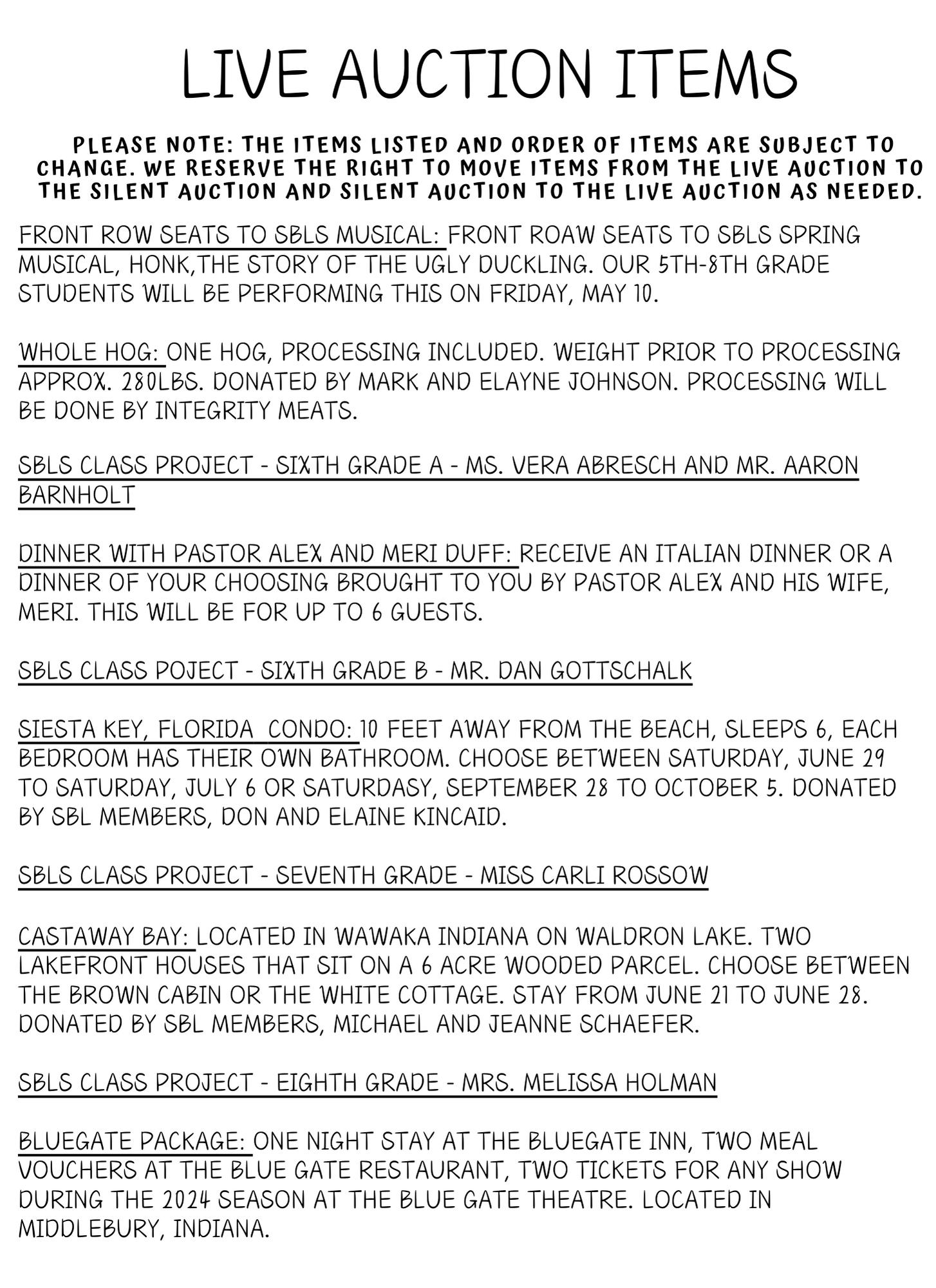 LIVE AUCTION ITEMS

PLEASE NOTE: THE ITEMS LISTED AND ORDER OF ITEMS ARE SUBJECT TO CHANGE. WE RESERVE THE RIGHT TO MOVE ITEMS FROM THE LIVE AUCTION TO THE SILENT AUCTION AND SILENT AUCTION TO THE LIVE AUCTION AS NEEDED.

FRONT ROW SEATS TO SBLS MUSICAL: FRONT ROAW SEATS TO SBLS SPRING MUSICAL, HONK,THE STORY OF THE UGLY DUCKLING. OUR 5TH-8TH GRADE STUDENTS WILL BE PERFORMING THIS ON FRIDAY, MAY 10.

WHOLE HOG: ONE HOG, PROCESSING INCLUDED. WEIGHT PRIOR TO PROCESSING APPROX. 280LBS. DONATED BY MARK AND ELAYNE JOHNSON. PROCESSING WILL BE DONE BY INTEGRITY MEATS.

SBLS CLASS PROJECT - SIXTH GRADE A - MS. VERA ABRESCH AND MR. AARON BARNHOLT

DINNER WITH PASTOR ALEX AND MERI DUFF: RECEIVE AN ITALIAN DINNER OR A DINNER OF YOUR CHOOSING BROUGHT TO YOU BY PASTOR ALEX AND HIS WIFE, MERI. THIS WILL BE FOR UP TO 6 GUESTS.

SBLS CLASS POJECT - SIXTH GRADE B - MR. DAN GOTTSCHALK

SIESTA KEY, FLORIDA CONDO: 10 FEET AWAY FROM THE BEACH, SLEEPS 6, EACH BEDROOM HAS THEIR OWN BATHROOM. CHOOSE BETWEEN SATURDAY, JUNE 29 TO SATURDAY, JULY 6 OR SATURDASY, SEPTEMBER 28 TO OCTOBER 5. DONATED BY SBL MEMBERS, DON AND ELAINE KINCAID.

SBLS CLASS PROJECT - SEVENTH GRADE - MISS CARLI ROSSOW

CASTAWAY BAY: LOCATED IN WAWAKA INDIANA ON WALDRON LAKE. TWO LAKEFRONT HOUSES THAT SIT ON A 6 ACRE WOODED PARCEL. CHOOSE BETWEEN THE BROWN CABIN OR THE WHITE COTTAGE. STAY FROM JUNE 21 TO JUNE 28. DONATED BY SBL MEMBERS, MICHAEL AND JEANNE SCHAEFER.

SBLS CLASS PROJECT - EIGHTH GRADE - MRS. MELISSA HOLMAN

BLUEGATE PACKAGE: ONE NIGHT STAY AT THE BLUEGATE INN, TWO MEAL VOUCHERS AT THE BLUE GATE RESTAURANT, TWO TICKETS FOR ANY SHOW DURING THE 2024 SEASON AT THE BLUE GATE THEATRE. LOCATED IN MIDDLEBURY, INDIANA.